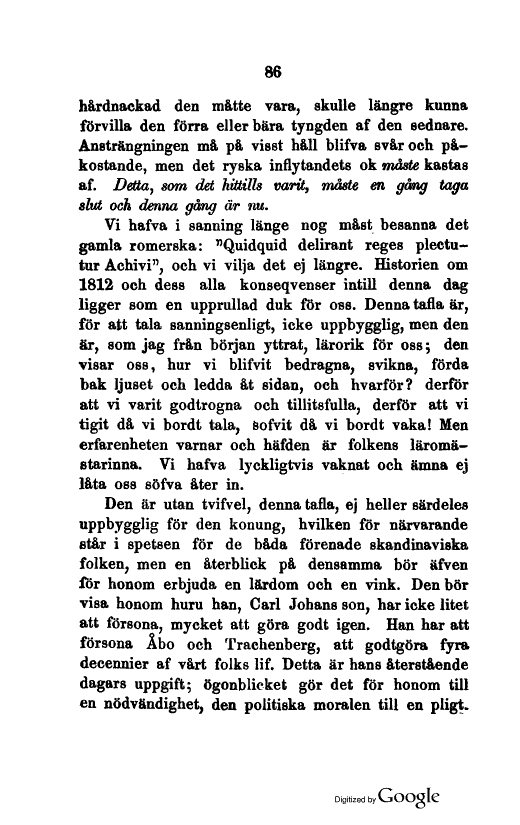 86

hårdnackad den måtte vara, skulle längre kunna förvilla den förra eller bära tyngden af den sednare. Ansträngningen må på visst håll blifva svår och påkostande, men det ryska inflytandets ok måste kastas af. Detta, som det hittills varit, måste en gång taga slut och denna gång är nu.

Vi hafva i sanning länge nog måst besanna det gamla romerska: "Quidquid delirant reges plectutur Achivi", och vi vilja det ej längre. Historien om 1812 och dess alla konseqvenser intill denna dag ligger som en upprullad duk för oss. Denna tafla är, för att tala sanningsenligt, icke uppbygglig, men den är, som jag från början yttrat, lärorik för oss; den visar oss, hur vi blifvit bedragna, svikna, förda bak ljuset och ledda åt sidan, och hvarför? derför att vi varit godtrogna och tillitsfulla, derför att vi tigit då vi bordt tala, sofvit då vi bordt vaka! Men erfarenheten varnar och häfden är folkens läromästarinna. Vi hafva lyckligtvis vaknat och ämna ej låta oss söfva åter in.

Den är utan tvifvel, denna tafla, ej heller särdeles uppbygglig för den konung, hvilken för närvarande står i spetsen för de båda förenade skandinaviska folken, men en återblick på densamma bör äfven för honom erbjuda en lärdom och en vink. Den bör visa honom huru han, Carl Johans son, har icke litet att försona, mycket att göra godt igen. Han har att försona Åbo och Trachenberg, att godtgöra fyra decennier af vårt folks lif. Detta är hans återstående dagars uppgift; ögonblicket gör det för honom till en nödvändighet, den politiska moralen till en pligt.

Digitized by Google